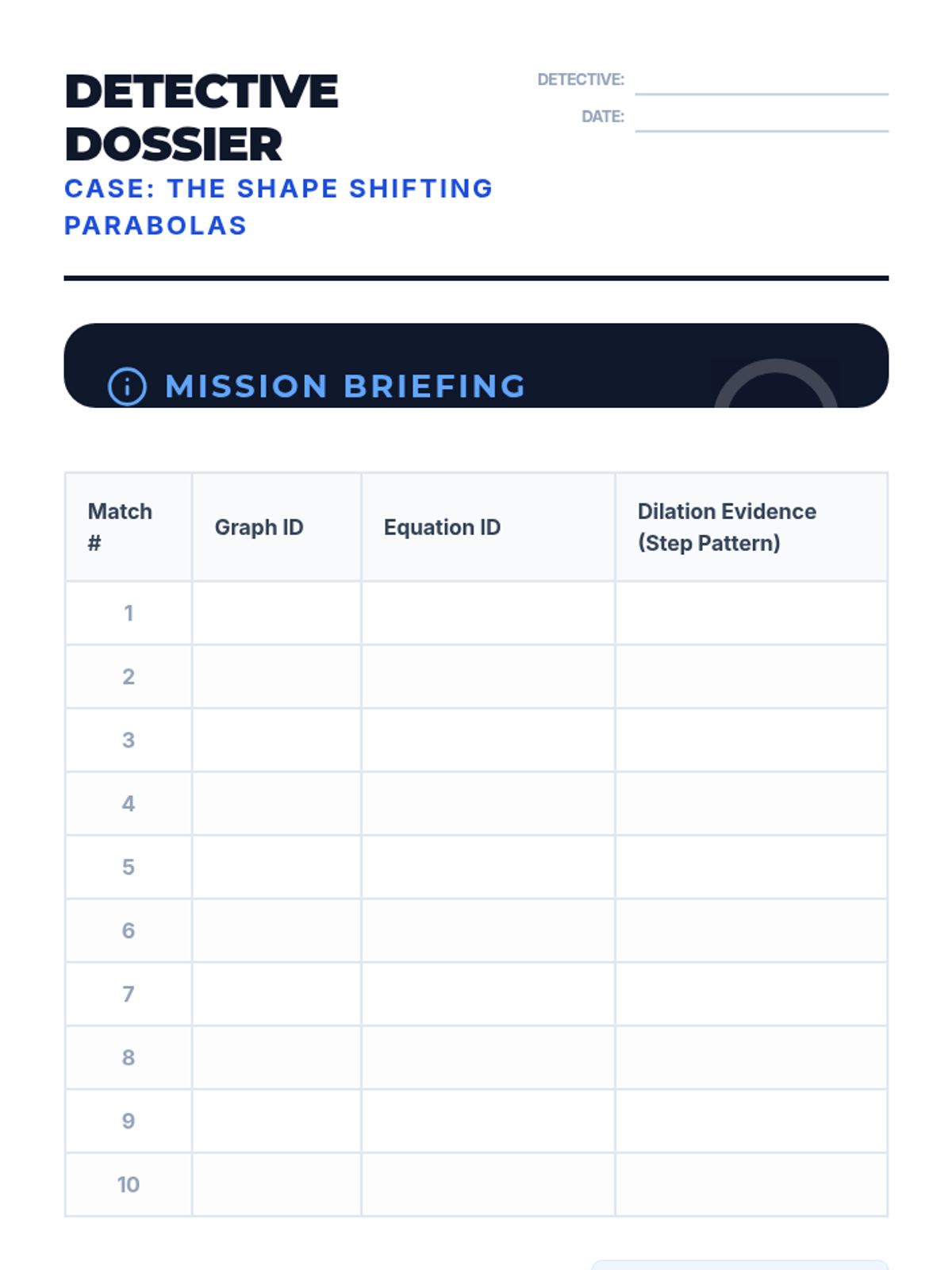 DETECTIVE DOSSIER

CASE: THE SHAPE SHIFTING PARABOLAS

DETECTIVE:

DATE:

MISSION BRIEFING

| Match # | Graph ID | Equation ID | Dilation Evidence (Step Pattern) |
|---|---|---|---|
| 1 | | | |
| 2 | | | |
| 3 | | | |
| 4 | | | |
| 5 | | | |
| 6 | | | |
| 7 | | | |
| 8 | | | |
| 9 | | | |
| 10 | | | |